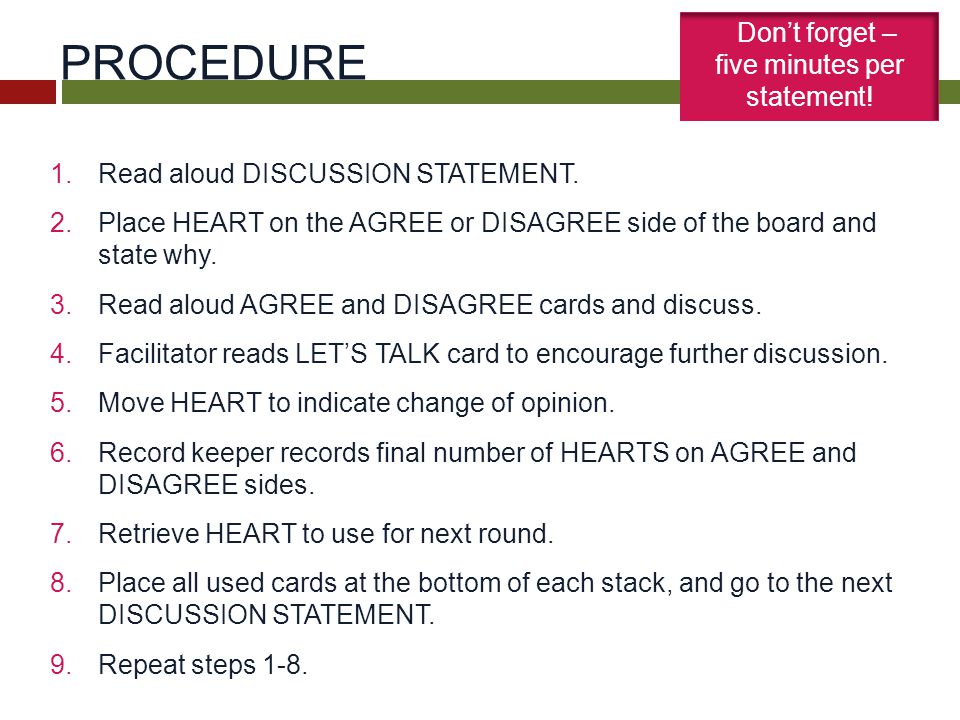 PROCEDURE

Don't forget – five minutes per statement!

1. Read aloud DISCUSSION STATEMENT.
2. Place HEART on the AGREE or DISAGREE side of the board and state why.
3. Read aloud AGREE and DISAGREE cards and discuss.
4. Facilitator reads LET'S TALK card to encourage further discussion.
5. Move HEART to indicate change of opinion.
6. Record keeper records final number of HEARTS on AGREE and DISAGREE sides.
7. Retrieve HEART to use for next round.
8. Place all used cards at the bottom of each stack, and go to the next DISCUSSION STATEMENT.
9. Repeat steps 1-8.